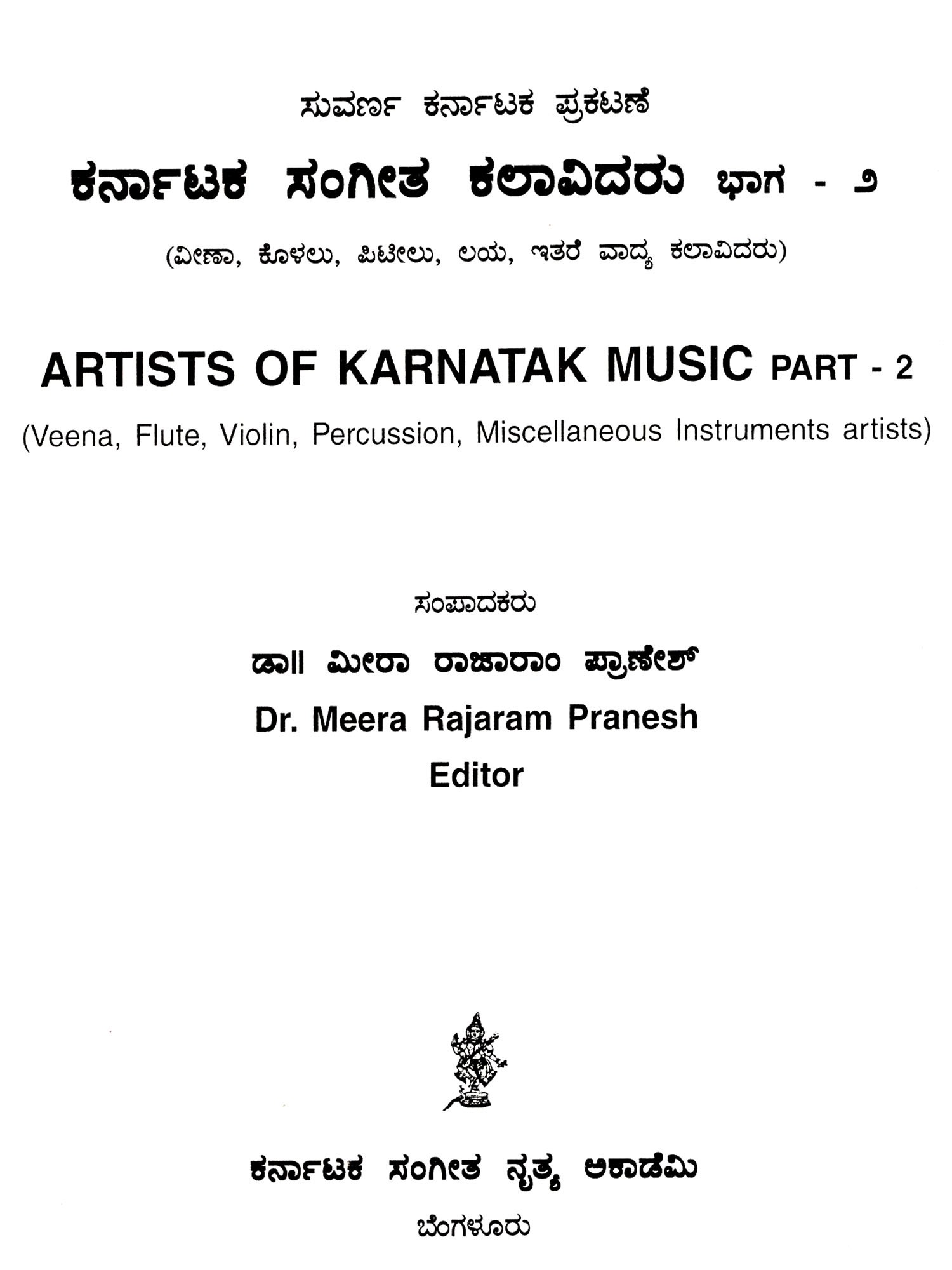 ಸುವರ್ಣ ಕರ್ನಾಟಕ ಪ್ರಕಟಣೆ

ಕರ್ನಾಟಕ ಸಂಗೀತ ಕಲಾವಿದರು ಭಾಗ - ೨

(ವೀಣಾ, ಕೊಳಲು, ಪಿಟೀಲು, ಲಯ, ಇತರೆ ವಾದ್ಯ ಕಲಾವಿದರು)

ARTISTS OF KARNATAK MUSIC PART - 2

(Veena, Flute, Violin, Percussion, Miscellaneous Instruments artists)

ಸಂಪಾದಕರು

ಡಾ|| ಮೀರಾ ರಾಜಾರಾಂ ಪ್ರಾಣೇಶ್

Dr. Meera Rajaram Pranesh

Editor

ಕರ್ನಾಟಕ ಸಂಗೀತ ನೃತ್ಯ ಅಕಾಡೆಮಿ

ಬೆಂಗಳೂರು